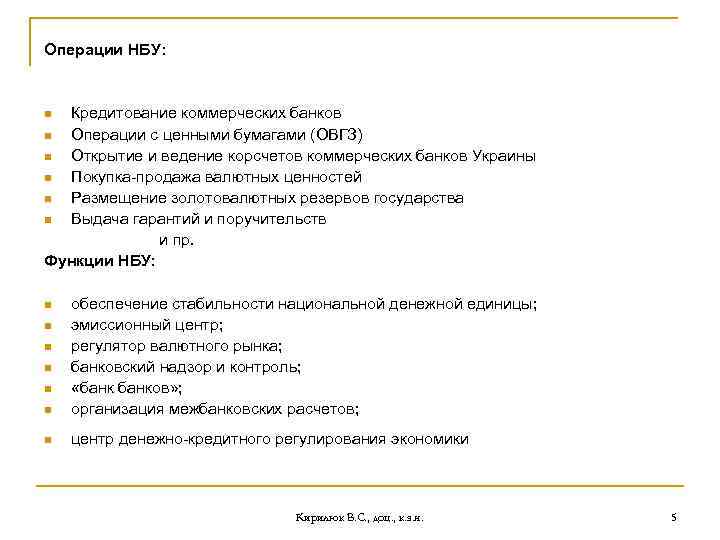 Операции НБУ:

- Кредитование коммерческих банков
- Операции с ценными бумагами (ОВГЗ)
- Открытие и ведение корсчетов коммерческих банков Украины
- Покупка-продажа валютных ценностей
- Размещение золотовалютных резервов государства
- Выдача гарантий и поручительств

и пр.

Функции НБУ:

- обеспечение стабильности национальной денежной единицы;
- эмиссионный центр;
- регулятор валютного рынка;
- банковский надзор и контроль;
- «банк банков»;
- организация межбанковских расчетов;
- центр денежно-кредитного регулирования экономики

Кирилюк В.С., доц., к.э.н.

5